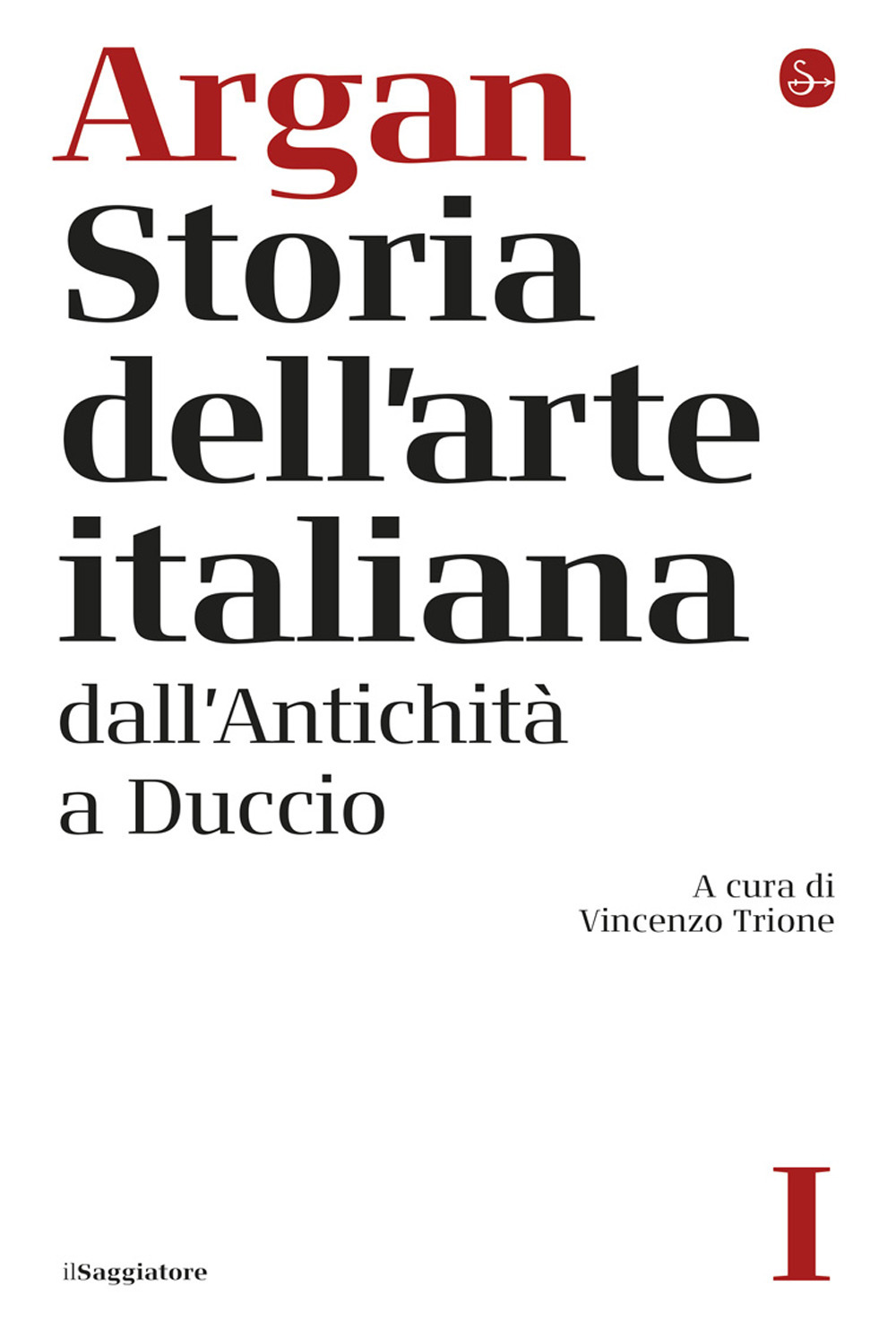 Argan
Storia dell'arte italiana
dall'Antichità a Duccio

A cura di
Vincenzo Trione

I

ilSaggiatore